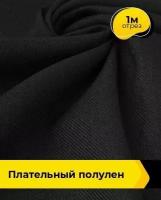 1м
отрез

Плательный полулен